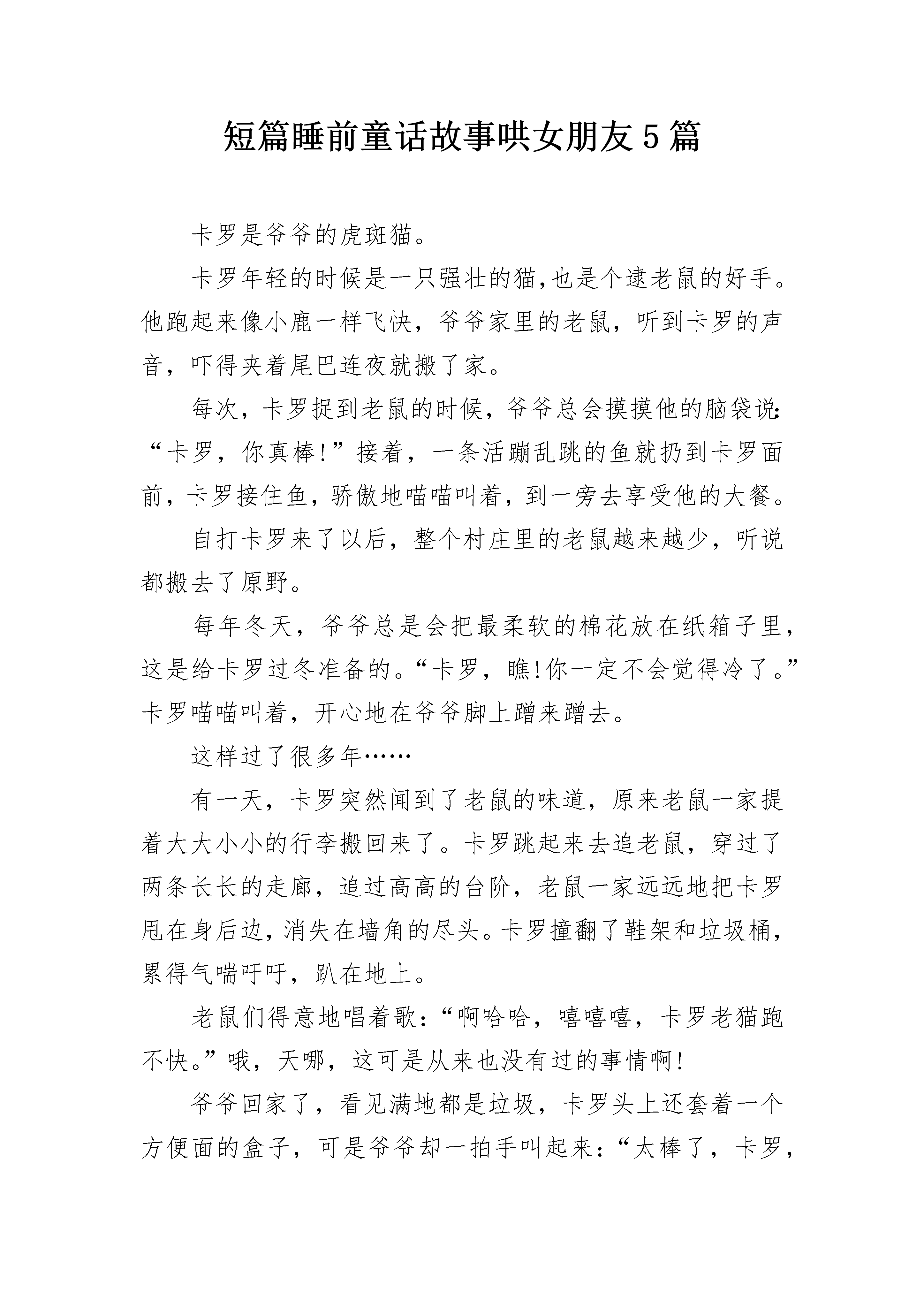 短篇睡前童话故事哄女朋友5篇

卡罗是爷爷的虎斑猫。

卡罗年轻的时候是一只强壮的猫,也是个逮老鼠的好手。他跑起来像小鹿一样飞快，爷爷家里的老鼠，听到卡罗的声音，吓得夹着尾巴连夜就搬了家。

每次，卡罗捉到老鼠的时候，爷爷总会摸摸他的脑袋说:“卡罗，你真棒!”接着，一条活蹦乱跳的鱼就扔到卡罗面前，卡罗接住鱼，骄傲地喵喵叫着，到一旁去享受他的大餐。

自打卡罗来了以后，整个村庄里的老鼠越来越少，听说都搬去了原野。

每年冬天，爷爷总是会把最柔软的棉花放在纸箱子里，这是给卡罗过冬准备的。“卡罗，瞧!你一定不会觉得冷了。”卡罗喵喵叫着，开心地在爷爷脚上蹭来蹭去。

这样过了很多年……

有一天，卡罗突然闻到了老鼠的味道，原来老鼠一家提着大大小小的行李搬回来了。卡罗跳起来去追老鼠，穿过了两条长长的走廊，追过高高的台阶，老鼠一家远远地把卡罗甩在身后边，消失在墙角的尽头。卡罗撞翻了鞋架和垃圾桶，累得气喘吁吁，趴在地上。

老鼠们得意地唱着歌:“啊哈哈，嘻嘻嘻，卡罗老猫跑不快。”哦，天哪，这可是从来也没有过的事情啊!

爷爷回家了，看见满地都是垃圾，卡罗头上还套着一个方便面的盒子，可是爷爷却一拍手叫起来:“太棒了，卡罗，